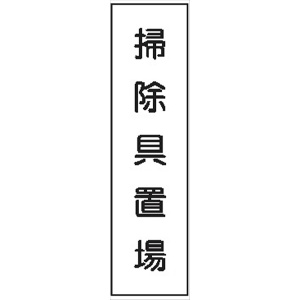 掃除具置場